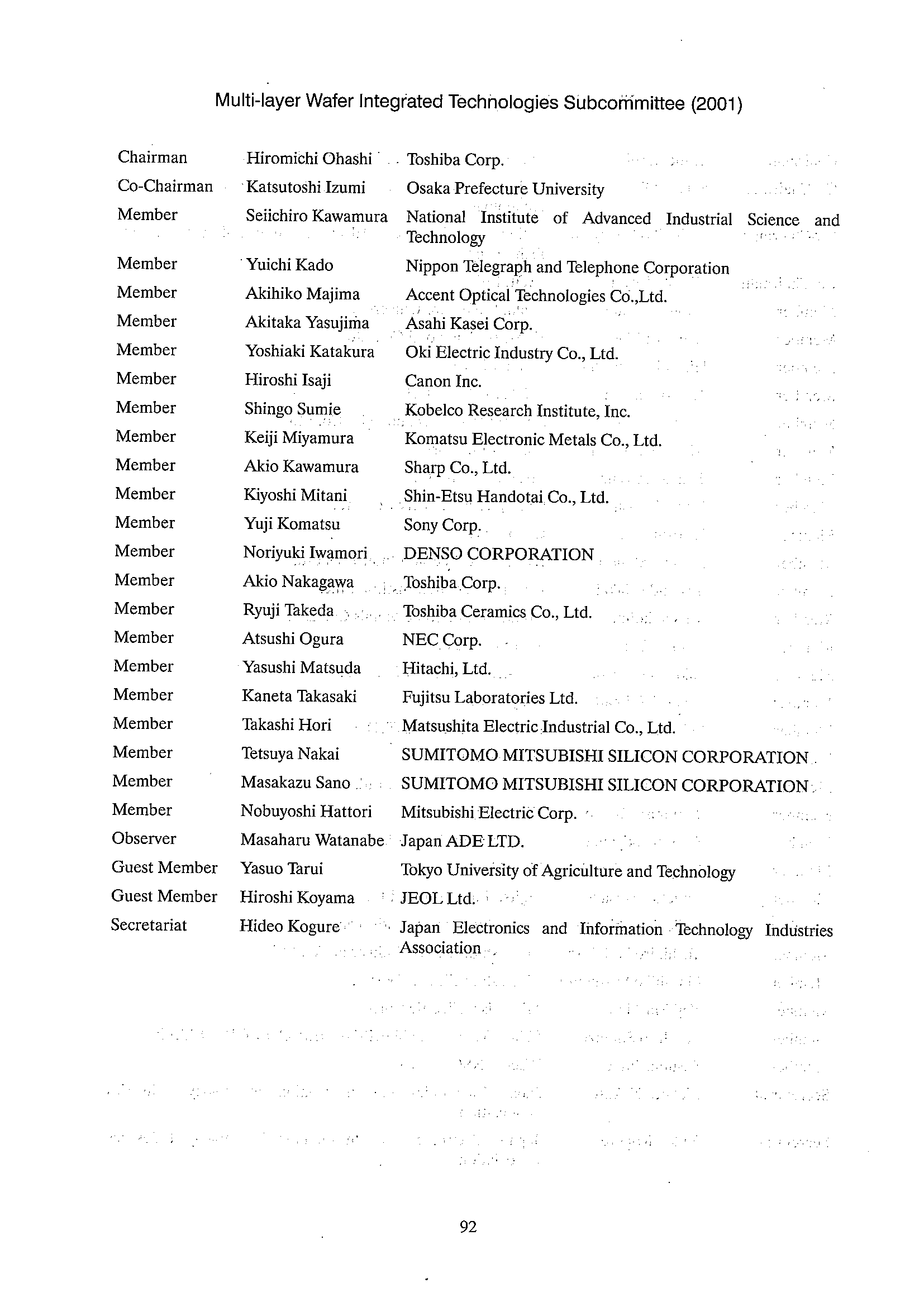 Multi-layer Wafer Integrated Technologies Subcommittee (2001)

| | | |
|---|---|---|
| Chairman | Hiromichi Ohashi | Toshiba Corp. |
| Co-Chairman | Katsutoshi Izumi | Osaka Prefecture University |
| Member | Seiichiro Kawamura | National Institute of Advanced Industrial Science and Technology |
| Member | Yuichi Kado | Nippon Telegraph and Telephone Corporation |
| Member | Akihiko Majima | Accent Optical Technologies Co.,Ltd. |
| Member | Akitaka Yasujima | Asahi Kasei Corp. |
| Member | Yoshiaki Katakura | Oki Electric Industry Co., Ltd. |
| Member | Hiroshi Isaji | Canon Inc. |
| Member | Shingo Sumie | Kobelco Research Institute, Inc. |
| Member | Keiji Miyamura | Komatsu Electronic Metals Co., Ltd. |
| Member | Akio Kawamura | Sharp Co., Ltd. |
| Member | Kiyoshi Mitani | Shin-Etsu Handotai Co., Ltd. |
| Member | Yuji Komatsu | Sony Corp. |
| Member | Noriyuki Iwamori | DENSO CORPORATION |
| Member | Akio Nakagawa | Toshiba Corp. |
| Member | Ryuji Takeda | Toshiba Ceramics Co., Ltd. |
| Member | Atsushi Ogura | NEC Corp. |
| Member | Yasushi Matsuda | Hitachi, Ltd. |
| Member | Kaneta Takasaki | Fujitsu Laboratories Ltd. |
| Member | Takashi Hori | Matsushita Electric Industrial Co., Ltd. |
| Member | Tetsuya Nakai | SUMITOMO MITSUBISHI SILICON CORPORATION |
| Member | Masakazu Sano | SUMITOMO MITSUBISHI SILICON CORPORATION |
| Member | Nobuyoshi Hattori | Mitsubishi Electric Corp. |
| Observer | Masaharu Watanabe | Japan ADE LTD. |
| Guest Member | Yasuo Tarui | Tokyo University of Agriculture and Technology |
| Guest Member | Hiroshi Koyama | JEOL Ltd. |
| Secretariat | Hideo Kogure | Japan Electronics and Information Technology Industries Association |

92